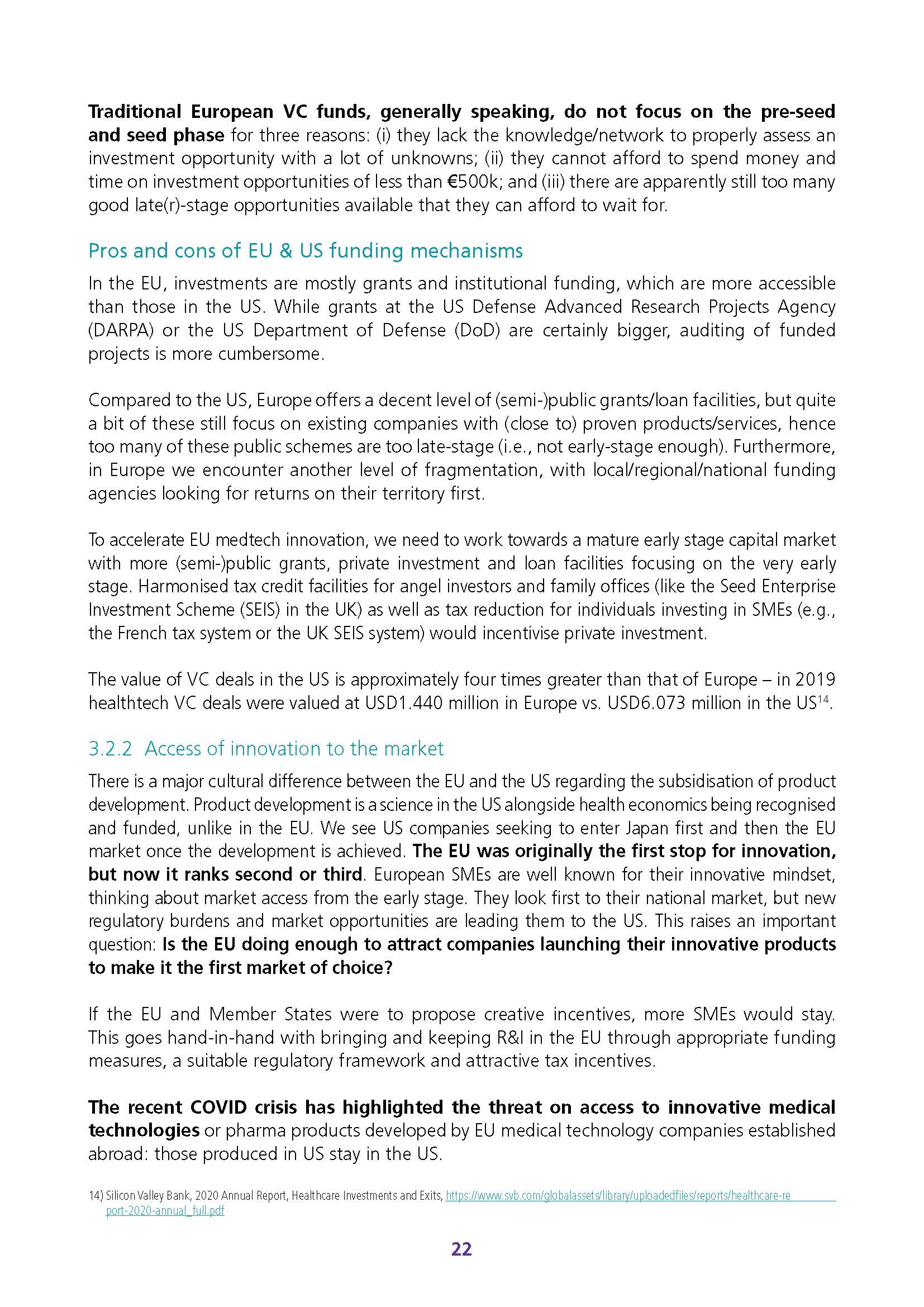 Traditional European VC funds, generally speaking, do not focus on the pre-seed and seed phase for three reasons: (i) they lack the knowledge/network to properly assess an investment opportunity with a lot of unknowns; (ii) they cannot afford to spend money and time on investment opportunities of less than €500k; and (iii) there are apparently still too many good late(r)-stage opportunities available that they can afford to wait for.

Pros and cons of EU & US funding mechanisms

In the EU, investments are mostly grants and institutional funding, which are more accessible than those in the US. While grants at the US Defense Advanced Research Projects Agency (DARPA) or the US Department of Defense (DoD) are certainly bigger, auditing of funded projects is more cumbersome.

Compared to the US, Europe offers a decent level of (semi-)public grants/loan facilities, but quite a bit of these still focus on existing companies with (close to) proven products/services, hence too many of these public schemes are too late-stage (i.e., not early-stage enough). Furthermore, in Europe we encounter another level of fragmentation, with local/regional/national funding agencies looking for returns on their territory first.

To accelerate EU medtech innovation, we need to work towards a mature early stage capital market with more (semi-)public grants, private investment and loan facilities focusing on the very early stage. Harmonised tax credit facilities for angel investors and family offices (like the Seed Enterprise Investment Scheme (SEIS) in the UK) as well as tax reduction for individuals investing in SMEs (e.g., the French tax system or the UK SEIS system) would incentivise private investment.

The value of VC deals in the US is approximately four times greater than that of Europe – in 2019 healthtech VC deals were valued at USD1.440 million in Europe vs. USD6.073 million in the US$^{14}$.

3.2.2 Access of innovation to the market

There is a major cultural difference between the EU and the US regarding the subsidisation of product development. Product development is a science in the US alongside health economics being recognised and funded, unlike in the EU. We see US companies seeking to enter Japan first and then the EU market once the development is achieved. The EU was originally the first stop for innovation, but now it ranks second or third. European SMEs are well known for their innovative mindset, thinking about market access from the early stage. They look first to their national market, but new regulatory burdens and market opportunities are leading them to the US. This raises an important question: Is the EU doing enough to attract companies launching their innovative products to make it the first market of choice?

If the EU and Member States were to propose creative incentives, more SMEs would stay. This goes hand-in-hand with bringing and keeping R&I in the EU through appropriate funding measures, a suitable regulatory framework and attractive tax incentives.

The recent COVID crisis has highlighted the threat on access to innovative medical technologies or pharma products developed by EU medical technology companies established abroad: those produced in US stay in the US.

14) Silicon Valley Bank, 2020 Annual Report, Healthcare Investments and Exits, https://www.svb.com/globalassets/library/uploadedfiles/reports/healthcare-report-2020-annual_full.pdf

22